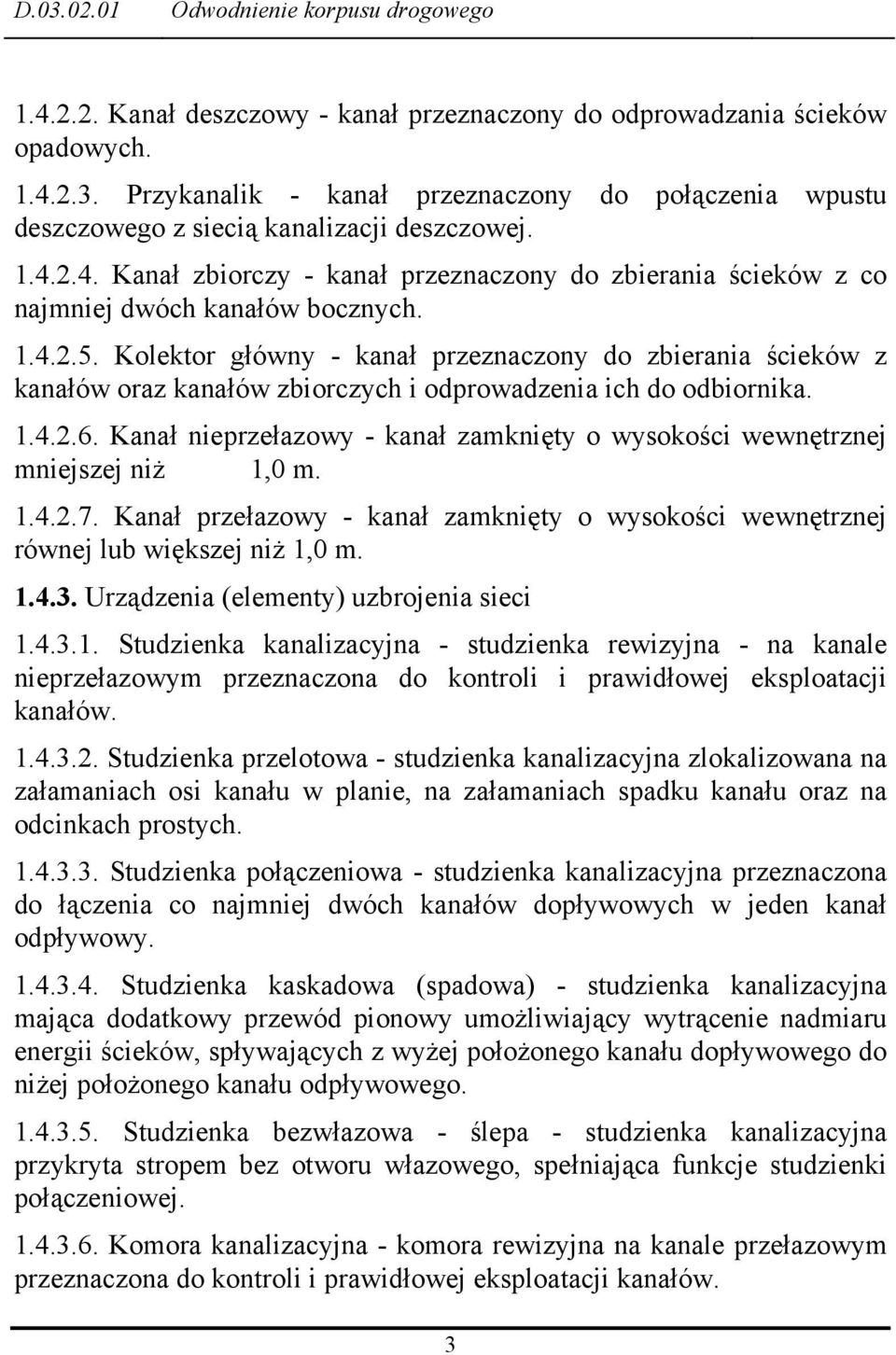 D.03.02.01 Odwodnienie korpusu drogowego

1.4.2.2. Kanał deszczowy - kanał przeznaczony do odprowadzania ścieków opadowych.

1.4.2.3. Przykanalik - kanał przeznaczony do połączenia wpustu deszczowego z siecią kanalizacji deszczowej.

1.4.2.4. Kanał zbiorczy - kanał przeznaczony do zbierania ścieków z co najmniej dwóch kanałów bocznych.

1.4.2.5. Kolektor główny - kanał przeznaczony do zbierania ścieków z kanałów oraz kanałów zbiorczych i odprowadzenia ich do odbiornika.

1.4.2.6. Kanał nieprzełazowy - kanał zamknięty o wysokości wewnętrznej mniejszej niż 1,0 m.

1.4.2.7. Kanał przełazowy - kanał zamknięty o wysokości wewnętrznej równej lub większej niż 1,0 m.

1.4.3. Urządzenia (elementy) uzbrojenia sieci

1.4.3.1. Studzienka kanalizacyjna - studzienka rewizyjna - na kanale nieprzełazowym przeznaczona do kontroli i prawidłowej eksploatacji kanałów.

1.4.3.2. Studzienka przelotowa - studzienka kanalizacyjna zlokalizowana na załamaniach osi kanału w planie, na załamaniach spadku kanału oraz na odcinkach prostych.

1.4.3.3. Studzienka połączeniowa - studzienka kanalizacyjna przeznaczona do łączenia co najmniej dwóch kanałów dopływowych w jeden kanał odpływowy.

1.4.3.4. Studzienka kaskadowa (spadowa) - studzienka kanalizacyjna mająca dodatkowy przewód pionowy umożliwiający wytrącenie nadmiaru energii ścieków, spływających z wyżej położonego kanału dopływowego do niżej położonego kanału odpływowego.

1.4.3.5. Studzienka bezwłazowa - ślepa - studzienka kanalizacyjna przykryta stropem bez otworu włazowego, spełniająca funkcje studzienki połączeniowej.

1.4.3.6. Komora kanalizacyjna - komora rewizyjna na kanale przełazowym przeznaczona do kontroli i prawidłowej eksploatacji kanałów.

3